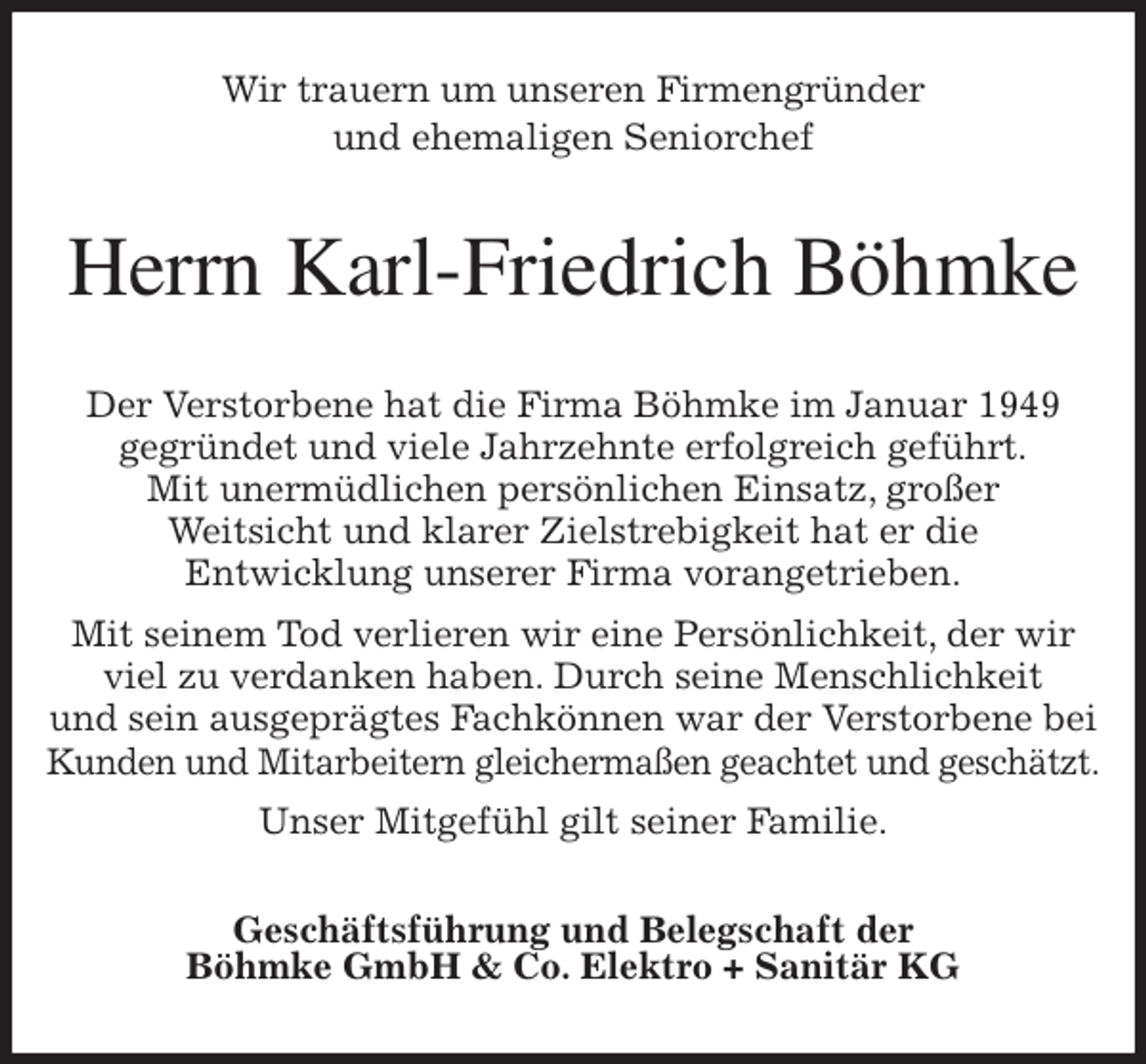 Wir trauern um unseren Firmengründer
und ehemaligen Seniorchef

Herrn Karl-Friedrich Böhmke

Der Verstorbene hat die Firma Böhmke im Januar 1949 gegründet und viele Jahrzehnte erfolgreich geführt. Mit unermüdlichen persönlichen Einsatz, großer Weitsicht und klarer Zielstrebigkeit hat er die Entwicklung unserer Firma vorangetrieben.

Mit seinem Tod verlieren wir eine Persönlichkeit, der wir viel zu verdanken haben. Durch seine Menschlichkeit und sein ausgeprägtes Fachkönnen war der Verstorbene bei Kunden und Mitarbeitern gleichermaßen geachtet und geschätzt.

Unser Mitgefühl gilt seiner Familie.

Geschäftsführung und Belegschaft der
Böhmke GmbH & Co. Elektro + Sanitär KG